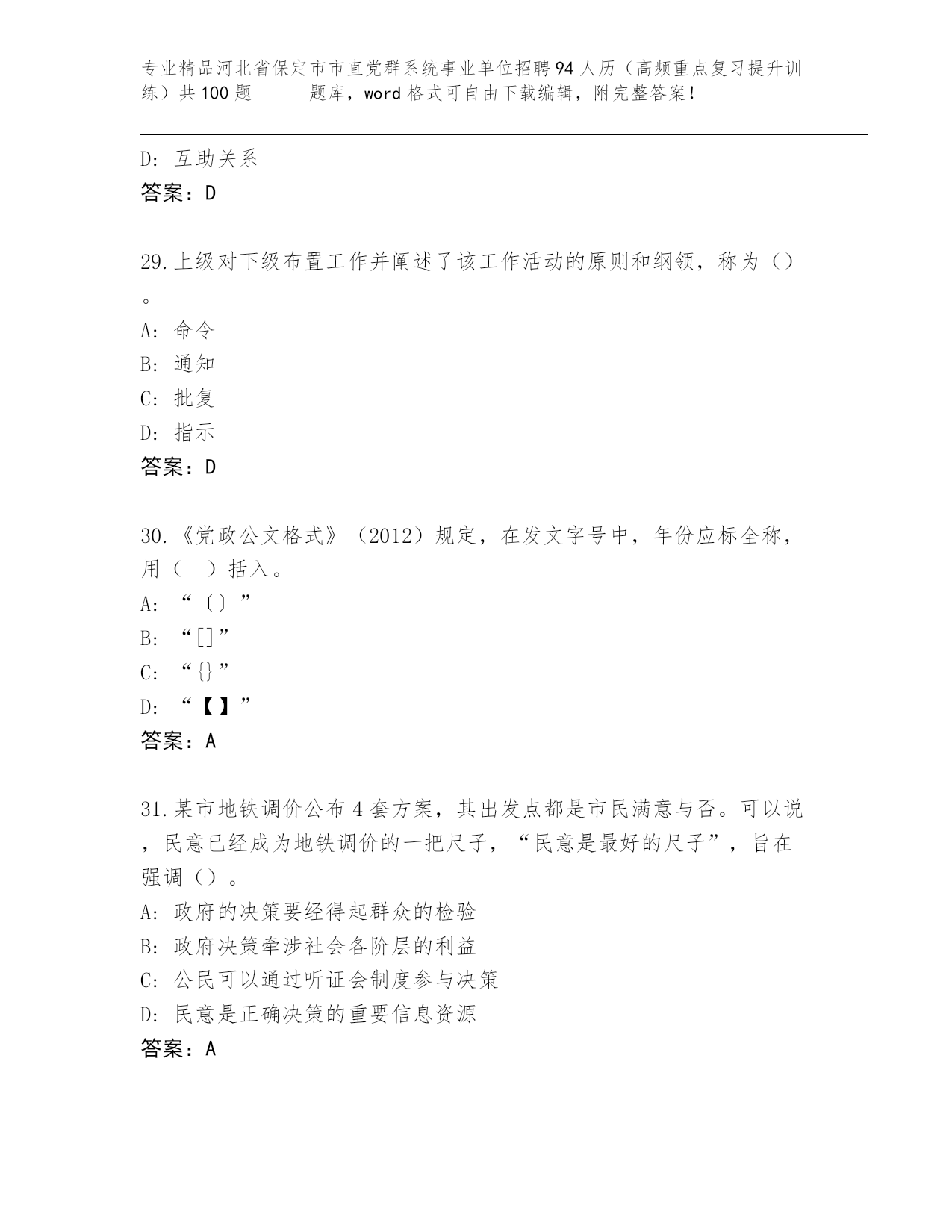 专业精品河北省保定市市直党群系统事业单位招聘94人历（高频重点复习提升训练）共100题 题库，word格式可自由下载编辑，附完整答案！

D: 互助关系
答案：D

29.上级对下级布置工作并阐述了该工作活动的原则和纲领，称为（）。
A: 命令
B: 通知
C: 批复
D: 指示
答案：D

30.《党政公文格式》（2012）规定，在发文字号中，年份应标全称，用（ ）括入。
A: “〔〕”
B: “[]”
C: “{}”
D: “【】”
答案：A

31.某市地铁调价公布4套方案，其出发点都是市民满意与否。可以说，民意已经成为地铁调价的一把尺子，“民意是最好的尺子”，旨在强调（）。
A: 政府的决策要经得起群众的检验
B: 政府决策牵涉社会各阶层的利益
C: 公民可以通过听证会制度参与决策
D: 民意是正确决策的重要信息资源
答案：A